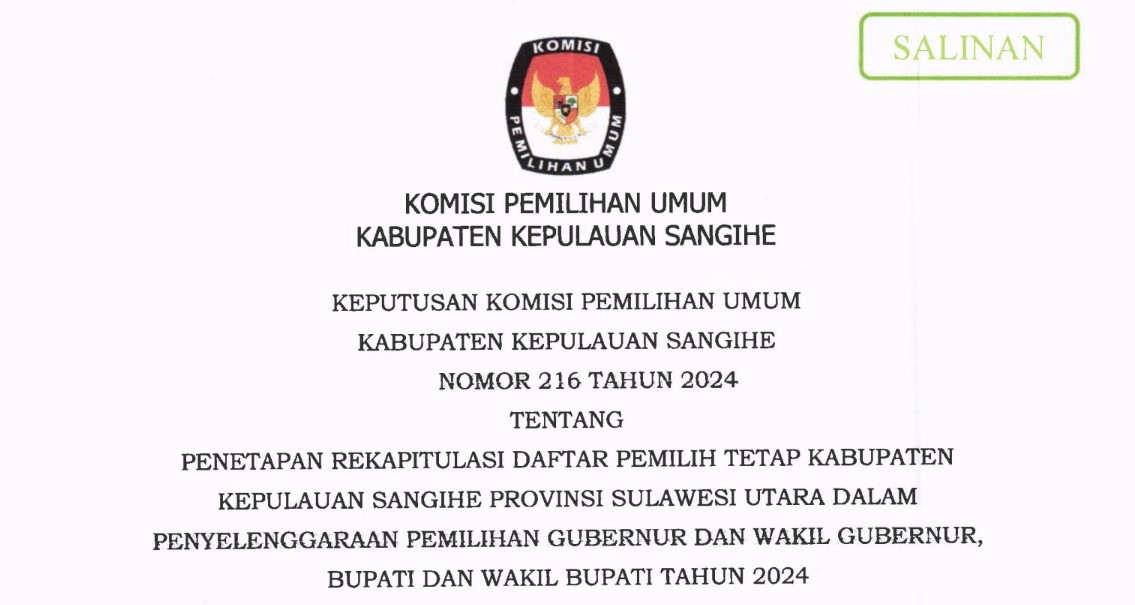 SALINAN

KOMISI PEMILIHAN UMUM

KOMISI PEMILIHAN UMUM
KABUPATEN KEPULAUAN SANGIHE

KEPUTUSAN KOMISI PEMILIHAN UMUM
KABUPATEN KEPULAUAN SANGIHE
NOMOR 216 TAHUN 2024
TENTANG
PENETAPAN REKAPITULASI DAFTAR PEMILIH TETAP KABUPATEN KEPULAUAN SANGIHE PROVINSI SULAWESI UTARA DALAM PENYELENGGARAAN PEMILIHAN GUBERNUR DAN WAKIL GUBERNUR, BUPATI DAN WAKIL BUPATI TAHUN 2024